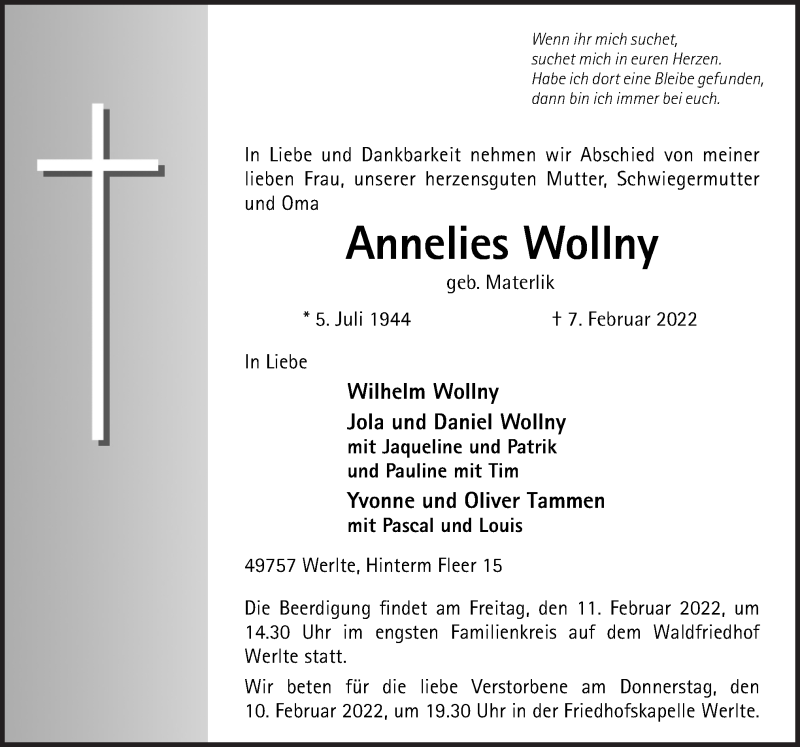 Wenn ihr mich suchet,
suchet mich in euren Herzen.
Habe ich dort eine Bleibe gefunden,
dann bin ich immer bei euch.

In Liebe und Dankbarkeit nehmen wir Abschied von meiner lieben Frau, unserer herzensguten Mutter, Schwiegermutter und Oma

Annelies Wollny

geb. Materlik

* 5. Juli 1944 † 7. Februar 2022

In Liebe

Wilhelm Wollny
Jola und Daniel Wollny
mit Jaqueline und Patrik
und Pauline mit Tim
Yvonne und Oliver Tammen
mit Pascal und Louis

49757 Werlte, Hinterm Fleer 15

Die Beerdigung findet am Freitag, den 11. Februar 2022, um 14.30 Uhr im engsten Familienkreis auf dem Waldfriedhof Werlte statt.

Wir beten für die liebe Verstorbene am Donnerstag, den 10. Februar 2022, um 19.30 Uhr in der Friedhofskapelle Werlte.